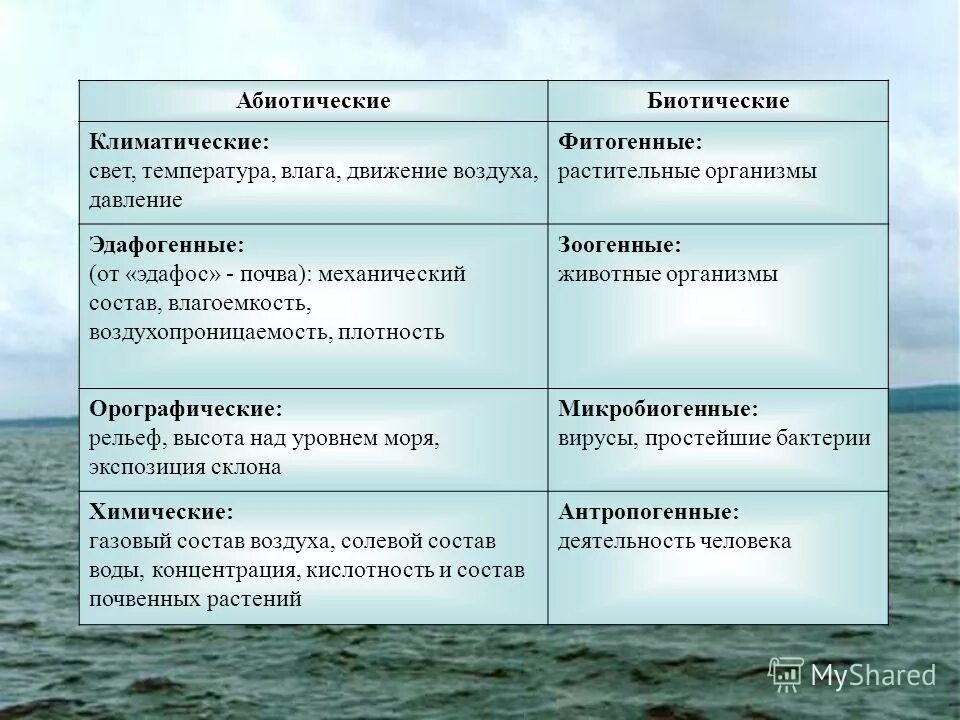 | Абиотические | Биотические |
|---|---|
| **Климатические:** свет, температура, влага, движение воздуха, давление | **Фитогенные:** растительные организмы |
| **Эдафогенные:** (от «эдафос» - почва): механический состав, влагоемкость, воздухопроницаемость, плотность | **Зоогенные:** животные организмы |
| **Орографические:** рельеф, высота над уровнем моря, экспозиция склона | **Микробиогенные:** вирусы, простейшие бактерии |
| **Химические:** газовый состав воздуха, солевой состав воды, концентрация, кислотность и состав почвенных растений | **Антропогенные:** деятельность человека |

MyShared